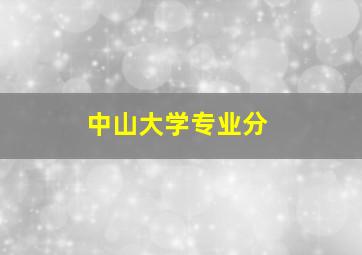 中山大学专业分